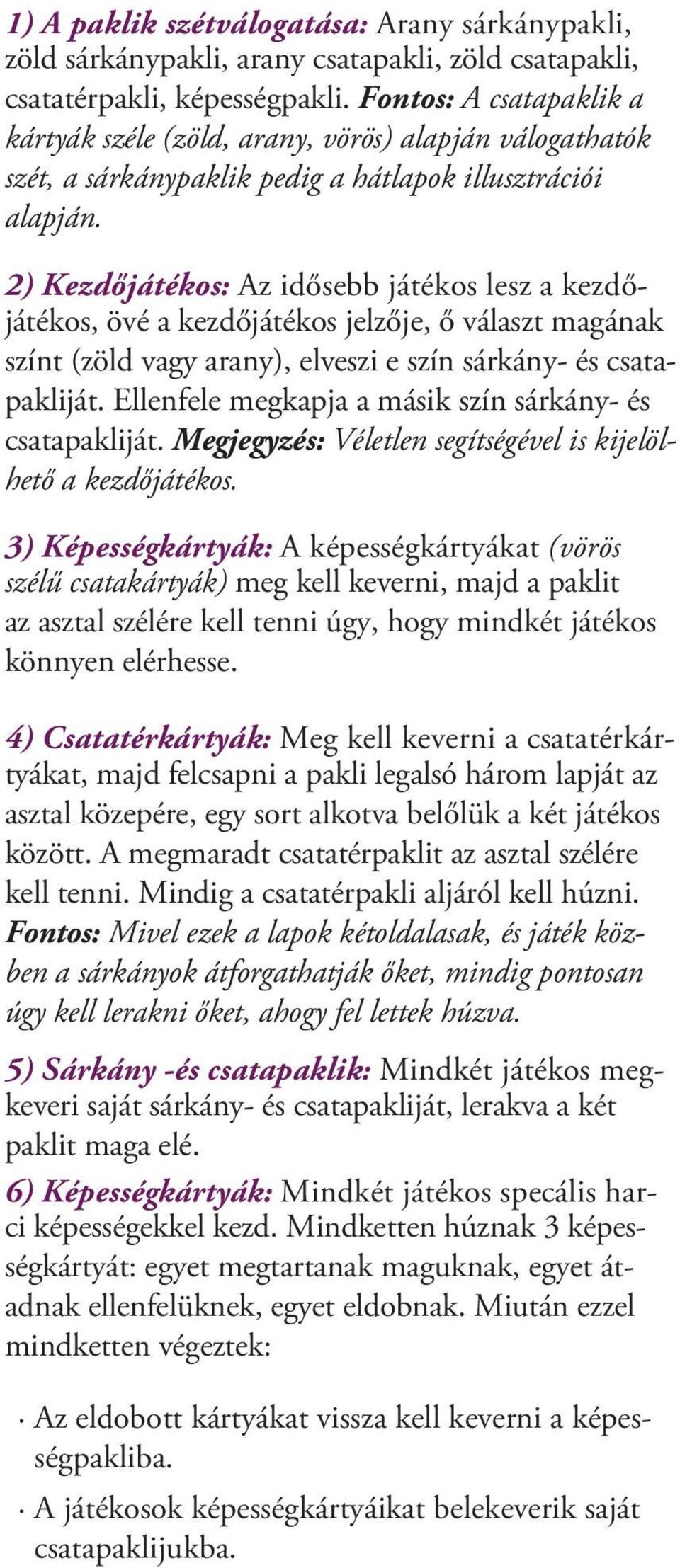 1) A paklik szétválogatása: Arany sárkánypakli, zöld sárkánypakli, arany csatapakli, zöld csatapakli, csatatérpakli, képességpakli. Fontos: A csatapaklik a kártyák széle (zöld, arany, vörös) alapján válogathatók szét, a sárkánypaklik pedig a hátlapok illusztrációi alapján.

2) Kezdőjátékos: Az idősebb játékos lesz a kezdőjátékos, övé a kezdőjátékos jelzője, ő választ magának színt (zöld vagy arany), elveszi e szín sárkány- és csatapakliját. Ellenfele megkapja a másik szín sárkány- és csatapakliját. Megjegyzés: Véletlen segítségével is kijelölhető a kezdőjátékos.

3) Képességkártyák: A képességkártyákat (vörös szélű csatakártyák) meg kell keverni, majd a paklit az asztal szélére kell tenni úgy, hogy mindkét játékos könnyen elérhesse.

4) Csatatérkártyák: Meg kell keverni a csatatérkártyákat, majd felcsapni a pakli legalsó három lapját az asztal közepére, egy sort alkotva belőlük a két játékos között. A megmaradt csatatérpaklit az asztal szélére kell tenni. Mindig a csatatérpakli aljáról kell húzni. Fontos: Mivel ezek a lapok kétoldalasak, és játék közben a sárkányok átforgathatják őket, mindig pontosan úgy kell lerakni őket, ahogy fel lettek húzva.

5) Sárkány -és csatapaklik: Mindkét játékos megkeveri saját sárkány- és csatapakliját, lerakva a két paklit maga elé.

6) Képességkártyák: Mindkét játékos specális harci képességekkel kezd. Mindketten húznak 3 képességkártyát: egyet megtartanak maguknak, egyet átadnak ellenfelüknek, egyet eldobnak. Miután ezzel mindketten végeztek:

· Az eldobott kártyákat vissza kell keverni a képességpakliba.

· A játékosok képességkártyáikat belekeverik saját csatapaklijukba.